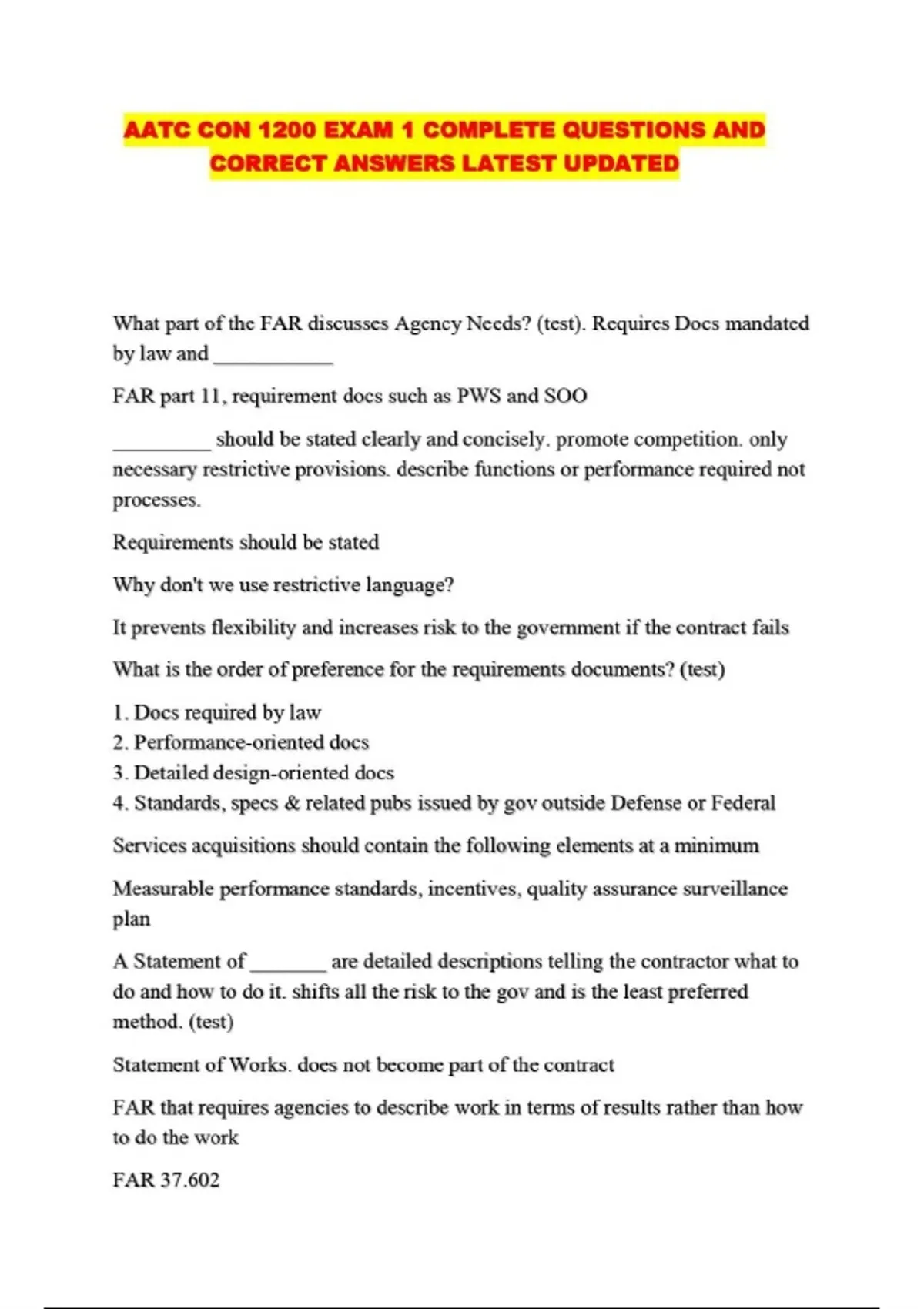 AATC CON 1200 EXAM 1 COMPLETE QUESTIONS AND CORRECT ANSWERS LATEST UPDATED

What part of the FAR discusses Agency Needs? (test). Requires Docs mandated by law and ____

FAR part 11, requirement docs such as PWS and SOO

____ should be stated clearly and concisely. promote competition. only necessary restrictive provisions. describe functions or performance required not processes.

Requirements should be stated

Why don't we use restrictive language?

It prevents flexibility and increases risk to the government if the contract fails

What is the order of preference for the requirements documents? (test)

1. Docs required by law
2. Performance-oriented docs
3. Detailed design-oriented docs
4. Standards, specs & related pubs issued by gov outside Defense or Federal

Services acquisitions should contain the following elements at a minimum

Measurable performance standards, incentives, quality assurance surveillance plan

A Statement of ____ are detailed descriptions telling the contractor what to do and how to do it. shifts all the risk to the gov and is the least preferred method. (test)

Statement of Works. does not become part of the contract

FAR that requires agencies to describe work in terms of results rather than how to do the work

FAR 37.602